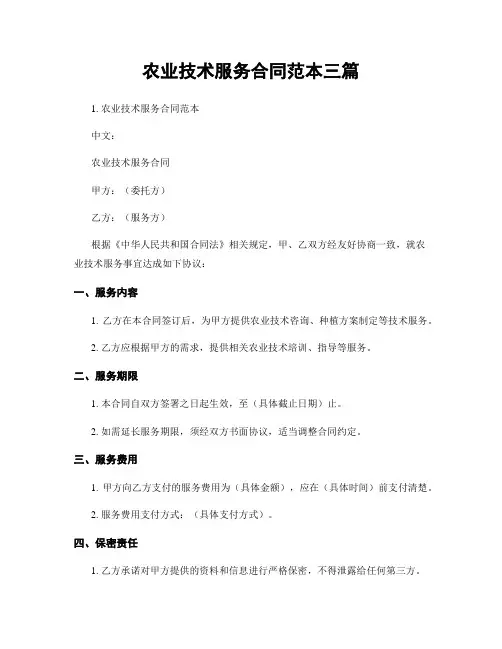 农业技术服务合同范本三篇

1. 农业技术服务合同范本

中文：

农业技术服务合同

甲方：（委托方）

乙方：（服务方）

根据《中华人民共和国合同法》相关规定，甲、乙双方经友好协商一致，就农业技术服务事宜达成如下协议：

一、服务内容

1. 乙方在本合同签订后，为甲方提供农业技术咨询、种植方案制定等技术服务。

2. 乙方应根据甲方的需求，提供相关农业技术培训、指导等服务。

二、服务期限

1. 本合同自双方签署之日起生效，至（具体截止日期）止。

2. 如需延长服务期限，须经双方书面协议，适当调整合同约定。

三、服务费用

1. 甲方向乙方支付的服务费用为（具体金额），应在（具体时间）前支付清楚。

2. 服务费用支付方式：（具体支付方式）。

四、保密责任

1. 乙方承诺对甲方提供的资料和信息进行严格保密，不得泄露给任何第三方。